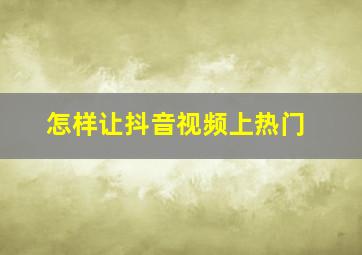 怎样让抖音视频上热门